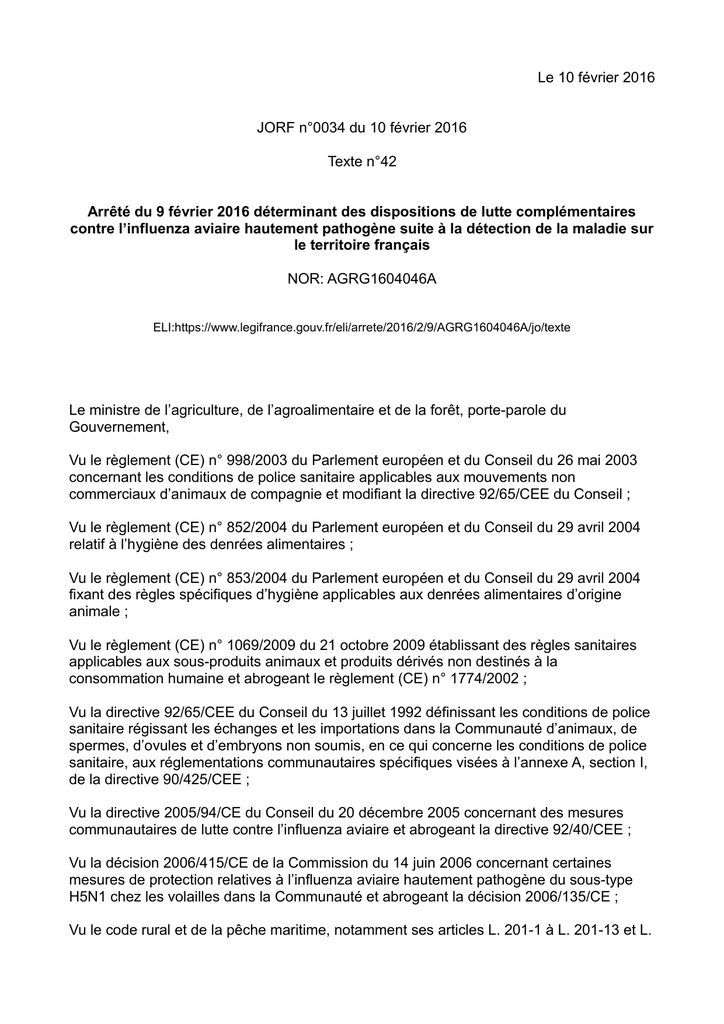 Le 10 février 2016

JORF n°0034 du 10 février 2016

Texte n°42

Arrêté du 9 février 2016 déterminant des dispositions de lutte complémentaires contre l'influenza aviaire hautement pathogène suite à la détection de la maladie sur le territoire français

NOR: AGRG1604046A

ELI:https://www.legifrance.gouv.fr/eli/arrete/2016/2/9/AGRG1604046A/jo/texte

Le ministre de l'agriculture, de l'agroalimentaire et de la forêt, porte-parole du Gouvernement,

Vu le règlement (CE) n° 998/2003 du Parlement européen et du Conseil du 26 mai 2003 concernant les conditions de police sanitaire applicables aux mouvements non commerciaux d'animaux de compagnie et modifiant la directive 92/65/CEE du Conseil ;

Vu le règlement (CE) n° 852/2004 du Parlement européen et du Conseil du 29 avril 2004 relatif à l'hygiène des denrées alimentaires ;

Vu le règlement (CE) n° 853/2004 du Parlement européen et du Conseil du 29 avril 2004 fixant des règles spécifiques d'hygiène applicables aux denrées alimentaires d'origine animale ;

Vu le règlement (CE) n° 1069/2009 du 21 octobre 2009 établissant des règles sanitaires applicables aux sous-produits animaux et produits dérivés non destinés à la consommation humaine et abrogeant le règlement (CE) n° 1774/2002 ;

Vu la directive 92/65/CEE du Conseil du 13 juillet 1992 définissant les conditions de police sanitaire régissant les échanges et les importations dans la Communauté d'animaux, de spermes, d'ovules et d'embryons non soumis, en ce qui concerne les conditions de police sanitaire, aux réglementations communautaires spécifiques visées à l'annexe A, section I, de la directive 90/425/CEE ;

Vu la directive 2005/94/CE du Conseil du 20 décembre 2005 concernant des mesures communautaires de lutte contre l'influenza aviaire et abrogeant la directive 92/40/CEE ;

Vu la décision 2006/415/CE de la Commission du 14 juin 2006 concernant certaines mesures de protection relatives à l'influenza aviaire hautement pathogène du sous-type H5N1 chez les volailles dans la Communauté et abrogeant la décision 2006/135/CE ;

Vu le code rural et de la pêche maritime, notamment ses articles L. 201-1 à L. 201-13 et L.